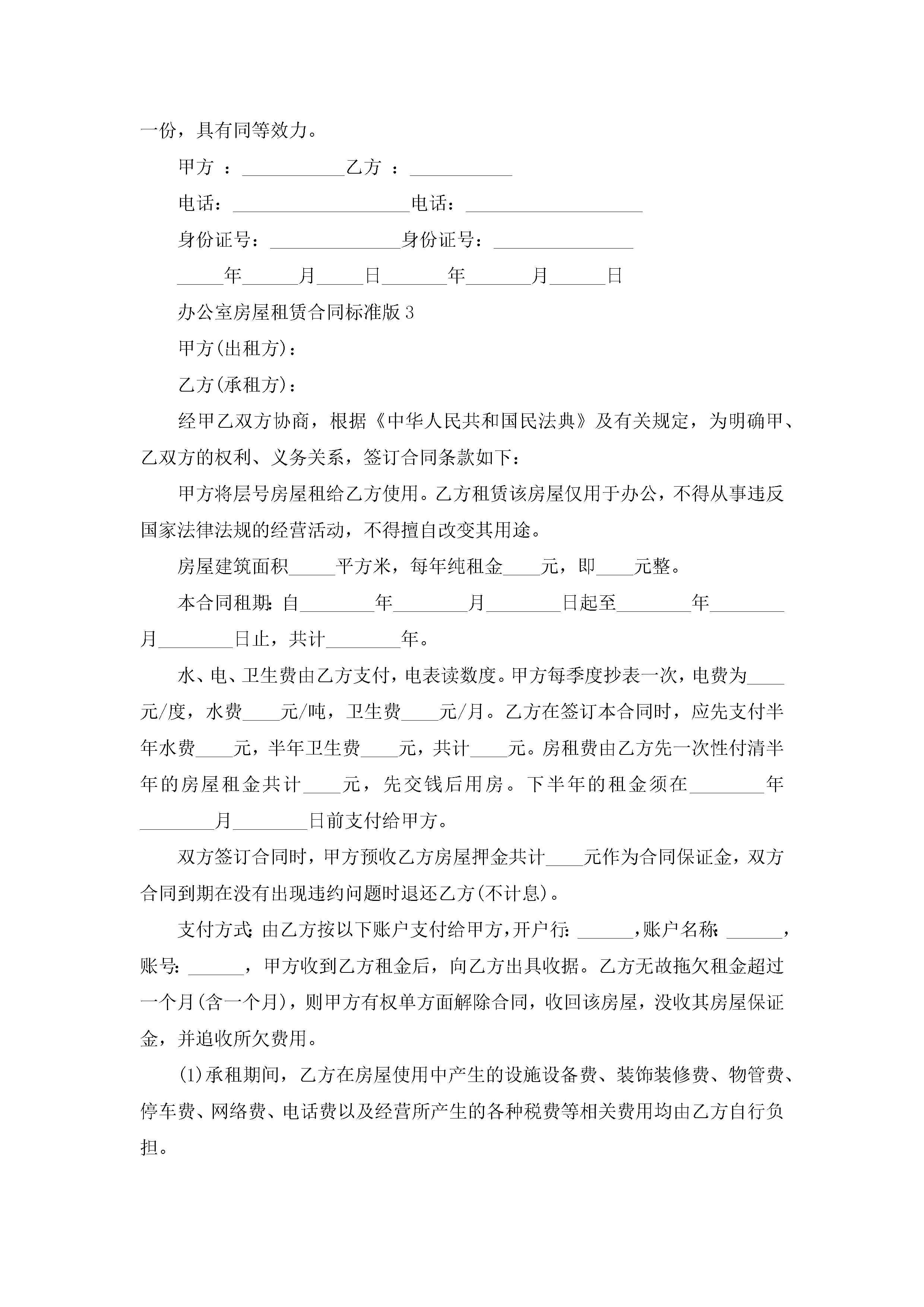 一份，具有同等效力。

甲方 ：___________乙方 ：___________

电话：___________________电话：___________________

身份证号：______________身份证号：_______________

_____年______月_____日_______年_______月______日

办公室房屋租赁合同标准版 3

甲方(出租方)：

乙方(承租方)：

经甲乙双方协商，根据《中华人民共和国民法典》及有关规定，为明确甲、乙双方的权利、义务关系，签订合同条款如下：

甲方将层号房屋租给乙方使用。乙方租赁该房屋仅用于办公，不得从事违反国家法律法规的经营活动，不得擅自改变其用途。

房屋建筑面积_____平方米，每年纯租金____元，即____元整。

本合同租期：自________年________月________日起至________年________月________日止，共计________年。

水、电、卫生费由乙方支付，电表读数度。甲方每季度抄表一次，电费为____元/度，水费____元/吨，卫生费____元/月。乙方在签订本合同时，应先支付半年水费____元，半年卫生费____元，共计____元。房租费由乙方先一次性付清半年的房屋租金共计____元，先交钱后用房。下半年的租金须在________年________月________日前支付给甲方。

双方签订合同时，甲方预收乙方房屋押金共计____元作为合同保证金，双方合同到期在没有出现违约问题时退还乙方(不计息)。

支付方式：由乙方按以下账户支付给甲方，开户行：______，账户名称：______，账号：______，甲方收到乙方租金后，向乙方出具收据。乙方无故拖欠租金超过一个月(含一个月)，则甲方有权单方面解除合同，收回该房屋，没收其房屋保证金，并追收所欠费用。

(1)承租期间，乙方在房屋使用中产生的设施设备费、装饰装修费、物管费、停车费、网络费、电话费以及经营所产生的各种税费等相关费用均由乙方自行负担。